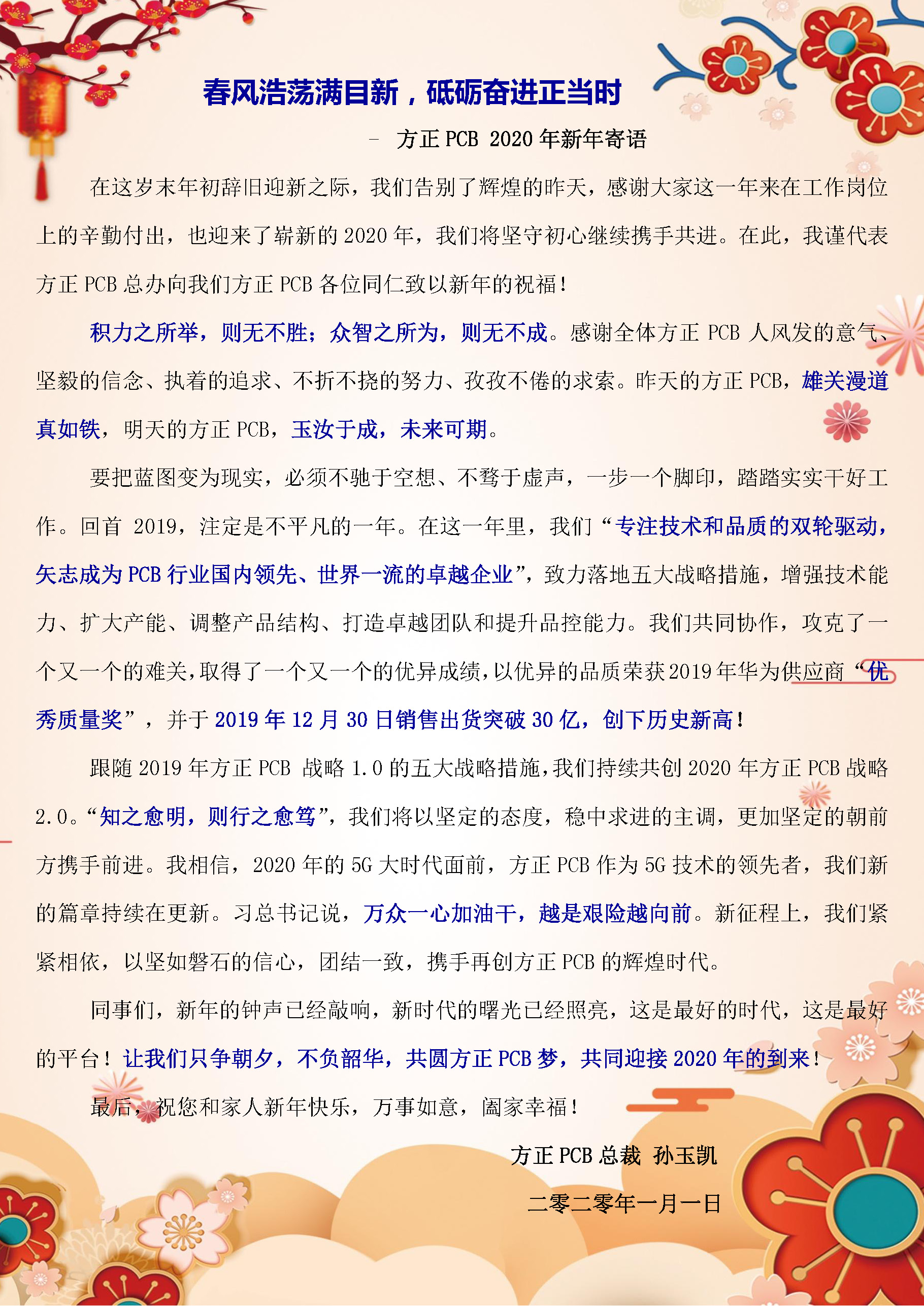 春风浩荡满目新，砥砺奋进正当时

– 方正 PCB 2020 年新年寄语

在这岁末年初辞旧迎新之际，我们告别了辉煌的昨天，感谢大家这一年来在工作岗位上的辛勤付出，也迎来了崭新的 2020 年，我们将坚守初心继续携手共进。在此，我谨代表方正 PCB 总办向我们方正 PCB 各位同仁致以新年的祝福！

积力之所举，则无不胜；众智之所为，则无不成。感谢全体方正 PCB 人风发的意气、坚毅的信念、执着的追求、不折不挠的努力、孜孜不倦的求索。昨天的方正 PCB，雄关漫道真如铁，明天的方正 PCB，玉汝于成，未来可期。

要把蓝图变为现实，必须不驰于空想、不骛于虚声，一步一个脚印，踏踏实实干好工作。回首 2019，注定是不平凡的一年。在这一年里，我们“专注技术和品质的双轮驱动，矢志成为 PCB 行业国内领先、世界一流的卓越企业”，致力落地五大战略措施，增强技术能力、扩大产能、调整产品结构、打造卓越团队和提升品控能力。我们共同协作，攻克了一个又一个的难关，取得了一个又一个的优异成绩，以优异的品质荣获 2019 年华为供应商“优秀质量奖”，并于 2019 年 12 月 30 日销售出货突破 30 亿，创下历史新高！

跟随 2019 年方正 PCB 战略 1.0 的五大战略措施，我们持续共创 2020 年方正 PCB 战略 2.0。“知之愈明，则行之愈笃”，我们将以坚定的态度，稳中求进的主调，更加坚定的朝前方携手前进。我相信，2020 年的 5G 大时代面前，方正 PCB 作为 5G 技术的领先者，我们新的篇章持续在更新。习总书记说，万众一心加油干，越是艰险越向前。新征程上，我们紧紧相依，以坚如磐石的信心，团结一致，携手再创方正 PCB 的辉煌时代。

同事们，新年的钟声已经敲响，新时代的曙光已经照亮，这是最好的时代，这是最好的平台！让我们只争朝夕，不负韶华，共圆方正 PCB 梦，共同迎接 2020 年的到来！

最后，祝您和家人新年快乐，万事如意，阖家幸福！

方正 PCB 总裁 孙玉凯

二零二零年一月一日